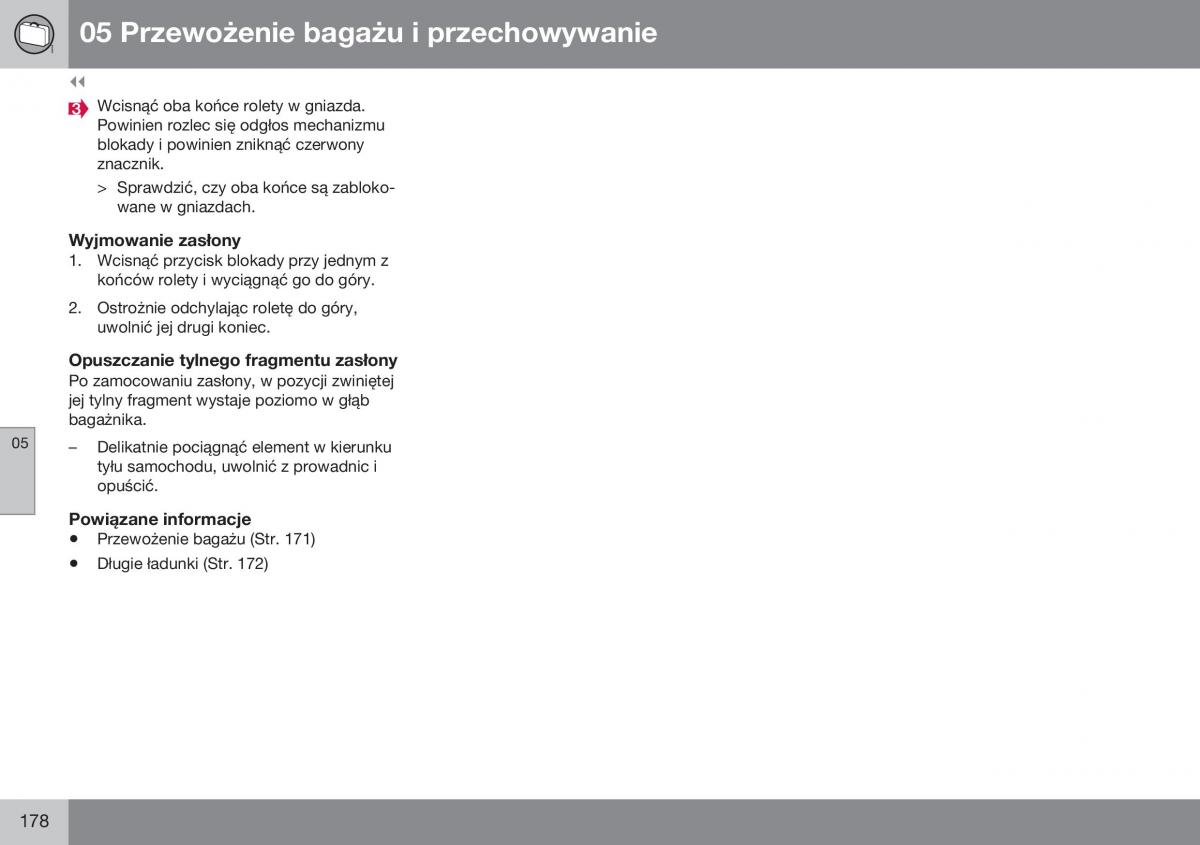 05 Przewożenie bagażu i przechowywanie

◀◀

3 Wcisnąć oba końce rolety w gniazda. Powinien rozlec się odgłos mechanizmu blokady i powinien zniknąć czerwony znacznik.

> Sprawdzić, czy oba końce są zablokowane w gniazdach.

Wyjmowanie zasłony
1. Wcisnąć przycisk blokady przy jednym z końców rolety i wyciągnąć go do góry.

2. Ostrożnie odchylając roletę do góry, uwolnić jej drugi koniec.

Opuszczanie tylnego fragmentu zasłony
Po zamocowaniu zasłony, w pozycji zwiniętej jej tylny fragment wystaje poziomo w głąb bagażnika.

– Delikatnie pociągnąć element w kierunku tyłu samochodu, uwolnić z prowadnic i opuścić.

Powiązane informacje
• Przewożenie bagażu (Str. 171)
• Długie ładunki (Str. 172)

05

178